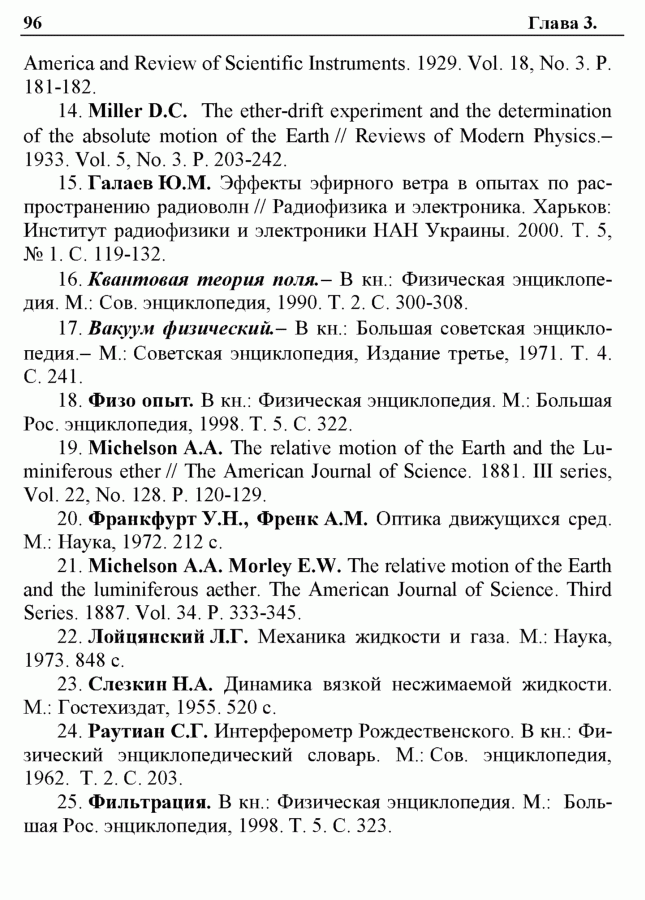 96 Глава 3.

America and Review of Scientific Instruments. 1929. Vol. 18, No. 3. P. 181-182.

14. Miller D.C. The ether-drift experiment and the determination of the absolute motion of the Earth // Reviews of Modern Physics.– 1933. Vol. 5, No. 3. P. 203-242.

15. Галаев Ю.М. Эффекты эфирного ветра в опытах по распространению радиоволн // Радиофизика и электроника. Харьков: Институт радиофизики и электроники НАН Украины. 2000. Т. 5, № 1. С. 119-132.

16. Квантовая теория поля.– В кн.: Физическая энциклопедия. М.: Сов. энциклопедия, 1990. Т. 2. С. 300-308.

17. Вакуум физический.– В кн.: Большая советская энциклопедия.– М.: Советская энциклопедия, Издание третье, 1971. Т. 4. С. 241.

18. Физо опыт. В кн.: Физическая энциклопедия. М.: Большая Рос. энциклопедия, 1998. Т. 5. С. 322.

19. Michelson A.A. The relative motion of the Earth and the Luminiferous ether // The American Journal of Science. 1881. III series, Vol. 22, No. 128. P. 120-129.

20. Франкфурт У.Н., Френк А.М. Оптика движущихся сред. М.: Наука, 1972. 212 с.

21. Michelson A.A. Morley E.W. The relative motion of the Earth and the luminiferous aether. The American Journal of Science. Third Series. 1887. Vol. 34. P. 333-345.

22. Лойцянский Л.Г. Механика жидкости и газа. М.: Наука, 1973. 848 с.

23. Слезкин Н.А. Динамика вязкой несжимаемой жидкости. М.: Гостехиздат, 1955. 520 с.

24. Раутиан С.Г. Интерферометр Рождественского. В кн.: Физический энциклопедический словарь. М.: Сов. энциклопедия, 1962. Т. 2. С. 203.

25. Фильтрация. В кн.: Физическая энциклопедия. М.: Большая Рос. энциклопедия, 1998. Т. 5. С. 323.